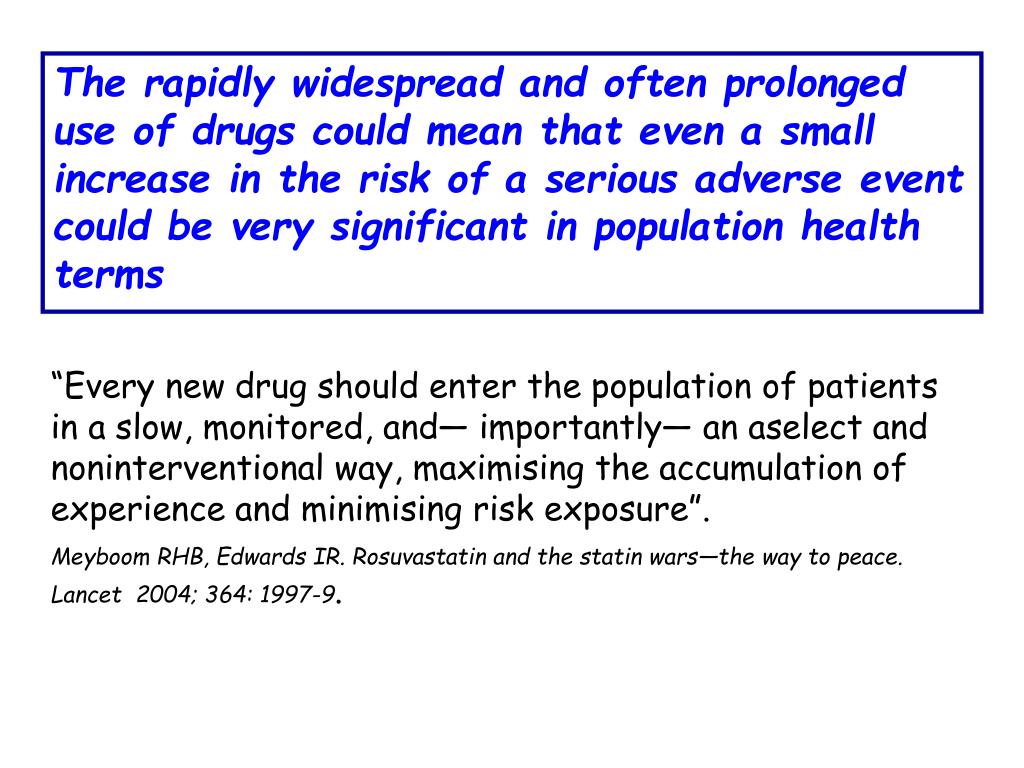 The rapidly widespread and often prolonged use of drugs could mean that even a small increase in the risk of a serious adverse event could be very significant in population health terms

“Every new drug should enter the population of patients in a slow, monitored, and— importantly— an aselect and noninterventional way, maximising the accumulation of experience and minimising risk exposure”.

Meyboom RHB, Edwards IR. Rosuvastatin and the statin wars—the way to peace. Lancet 2004; 364: 1997-9.